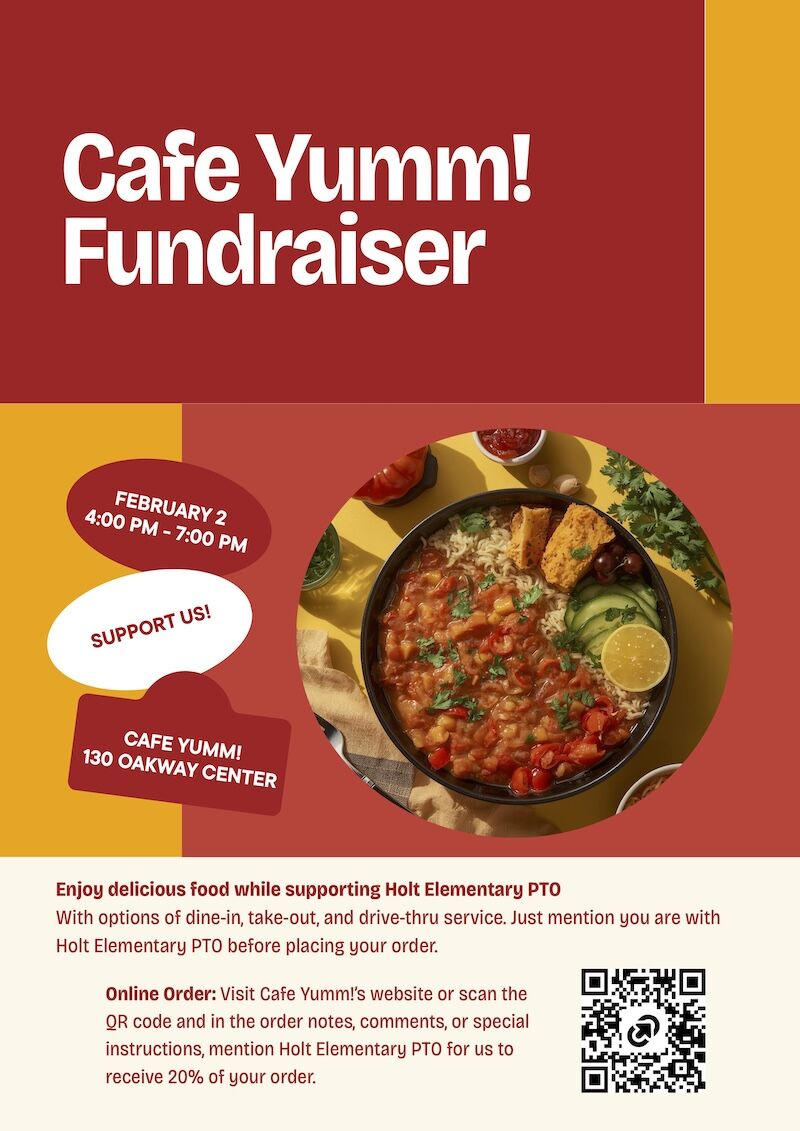 Cafe Yumm! Fundraiser

FEBRUARY 2
4:00 PM - 7:00 PM

SUPPORT US!

CAFE YUMM!
130 OAKWAY CENTER

Enjoy delicious food while supporting Holt Elementary PTO
With options of dine-in, take-out, and drive-thru service. Just mention you are with Holt Elementary PTO before placing your order.

Online Order: Visit Cafe Yumm!'s website or scan the QR code and in the order notes, comments, or special instructions, mention Holt Elementary PTO for us to receive 20% of your order.